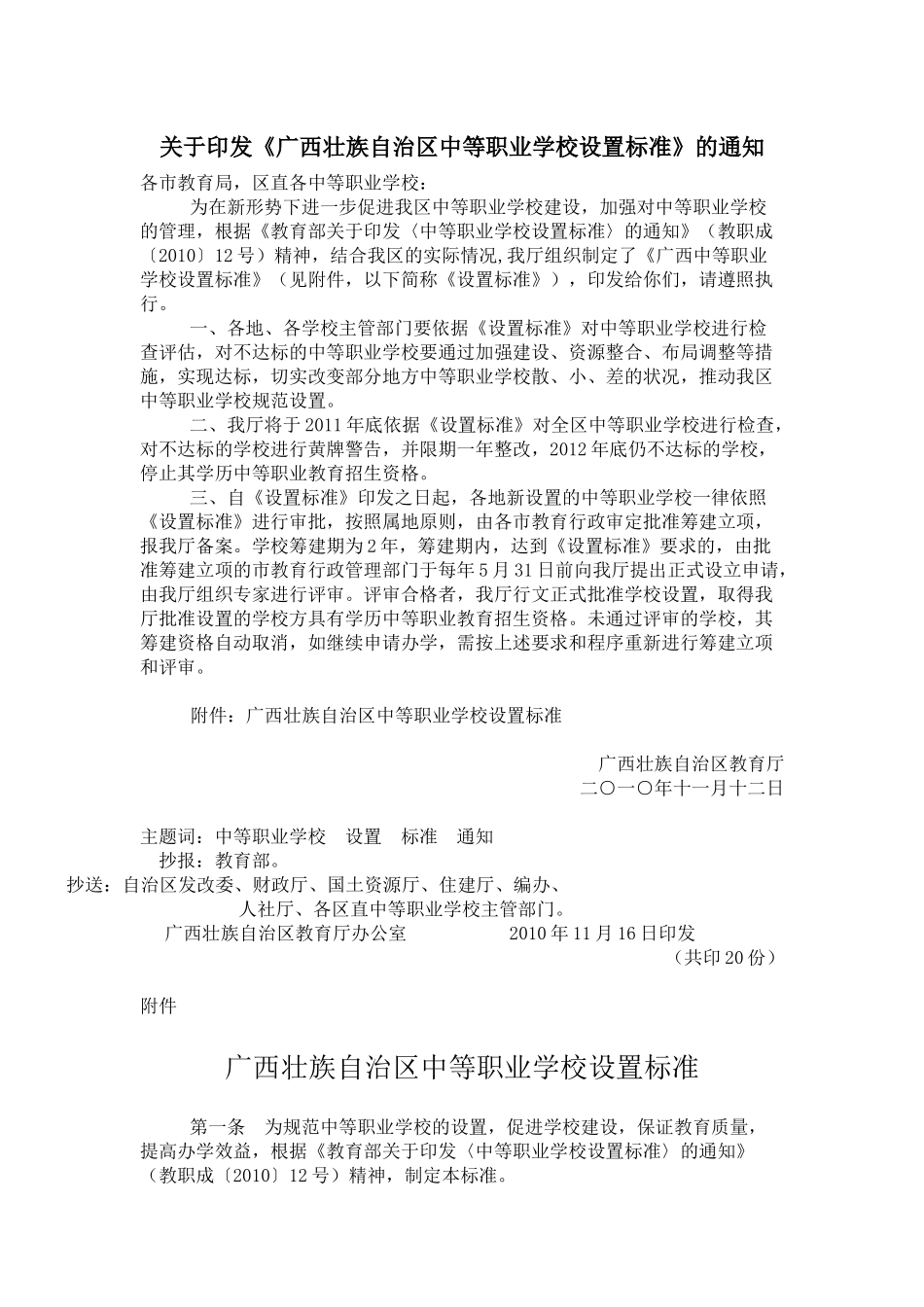 关于印发《广西壮族自治区中等职业学校设置标准》的通知

各市教育局，区直各中等职业学校：

为在新形势下进一步促进我区中等职业学校建设，加强对中等职业学校的管理，根据《教育部关于印发〈中等职业学校设置标准〉的通知》（教职成〔2010〕12号）精神，结合我区的实际情况,我厅组织制定了《广西中等职业学校设置标准》（见附件，以下简称《设置标准》），印发给你们，请遵照执行。

一、各地、各学校主管部门要依据《设置标准》对中等职业学校进行检查评估，对不达标的中等职业学校要通过加强建设、资源整合、布局调整等措施，实现达标，切实改变部分地方中等职业学校散、小、差的状况，推动我区中等职业学校规范设置。

二、我厅将于2011年底依据《设置标准》对全区中等职业学校进行检查，对不达标的学校进行黄牌警告，并限期一年整改，2012年底仍不达标的学校，停止其学历中等职业教育招生资格。

三、自《设置标准》印发之日起，各地新设置的中等职业学校一律依照《设置标准》进行审批，按照属地原则，由各市教育行政审定批准筹建立项，报我厅备案。学校筹建期为2年，筹建期内，达到《设置标准》要求的，由批准筹建立项的市教育行政管理部门于每年5月31日前向我厅提出正式设立申请，由我厅组织专家进行评审。评审合格者，我厅行文正式批准学校设置，取得我厅批准设置的学校方具有学历中等职业教育招生资格。未通过评审的学校，其筹建资格自动取消，如继续申请办学，需按上述要求和程序重新进行筹建立项和评审。

附件：广西壮族自治区中等职业学校设置标准

广西壮族自治区教育厅
二〇一〇年十一月十二日

主题词：中等职业学校　设置　标准　通知
抄报：教育部。
抄送：自治区发改委、财政厅、国土资源厅、住建厅、编办、人社厅、各区直中等职业学校主管部门。
广西壮族自治区教育厅办公室　　2010年11月16日印发
（共印20份）

附件

广西壮族自治区中等职业学校设置标准

第一条　为规范中等职业学校的设置，促进学校建设，保证教育质量，提高办学效益，根据《教育部关于印发〈中等职业学校设置标准〉的通知》（教职成〔2010〕12号）精神，制定本标准。